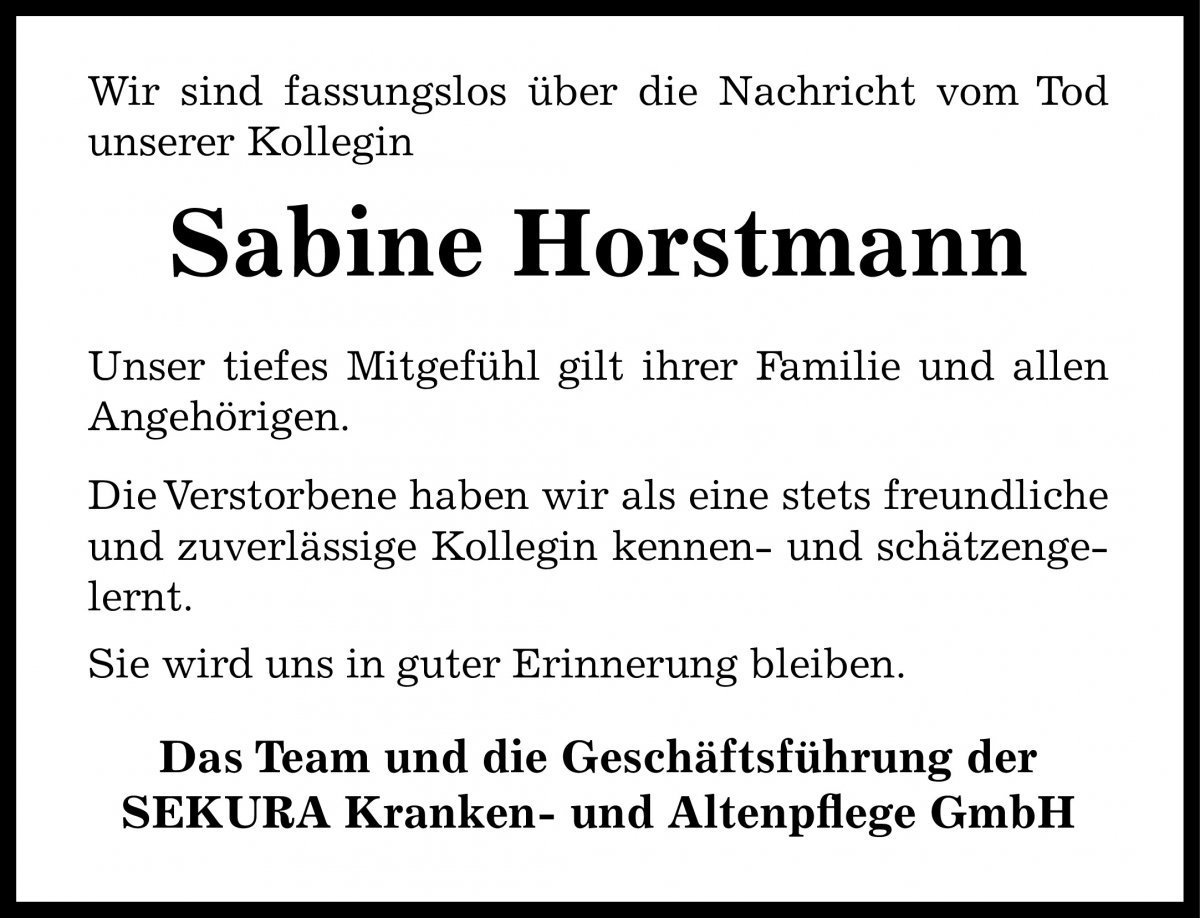 Wir sind fassungslos über die Nachricht vom Tod unserer Kollegin

Sabine Horstmann

Unser tiefes Mitgefühl gilt ihrer Familie und allen Angehörigen.

Die Verstorbene haben wir als eine stets freundliche und zuverlässige Kollegin kennen- und schätzengelernt.

Sie wird uns in guter Erinnerung bleiben.

Das Team und die Geschäftsführung der SEKURA Kranken- und Altenpflege GmbH